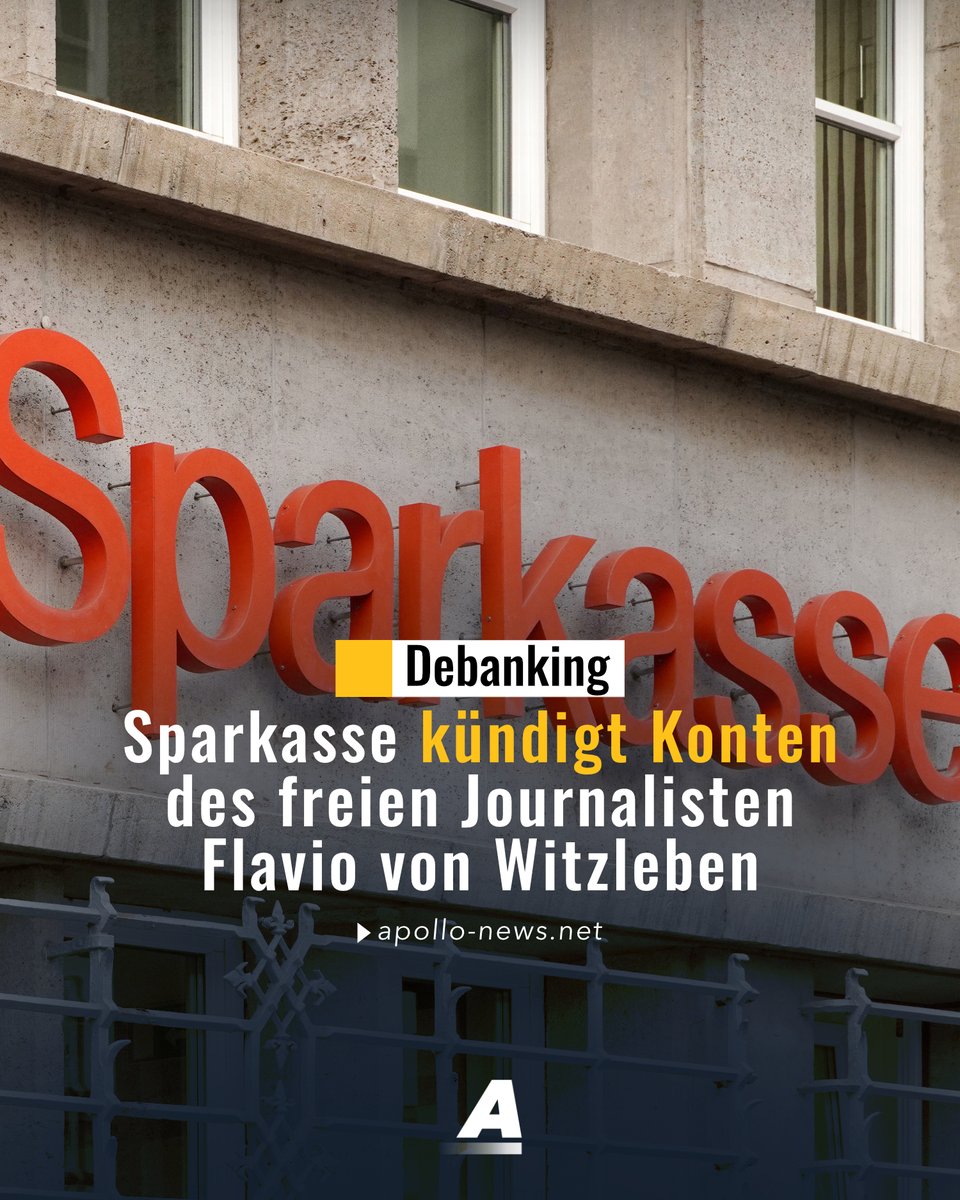 Sparkasse

Debanking

Sparkasse kündigt Konten des freien Journalisten Flavio von Witzleben

apollo-news.net

A